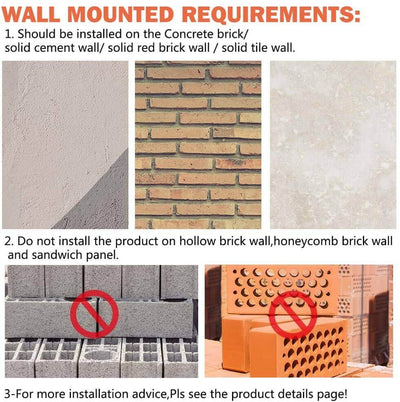 WALL MOUNTED REQUIREMENTS:

1. Should be installed on the Concrete brick/ solid cement wall/ solid red brick wall / solid tile wall.

2. Do not install the product on hollow brick wall,honeycomb brick wall and sandwich panel.

3-For more installation advice,Pls see the product details page!